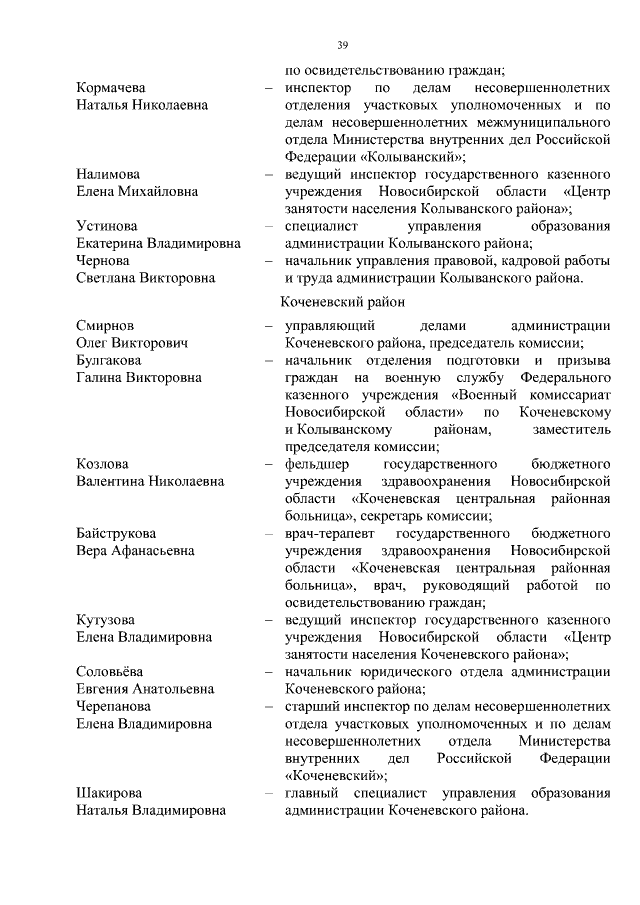 39

по освидетельствованию граждан;

Кормачева Наталья Николаевна – инспектор по делам несовершеннолетних отделения участковых уполномоченных и по делам несовершеннолетних межмуниципального отдела Министерства внутренних дел Российской Федерации «Колыванский»;

Налимова Елена Михайловна – ведущий инспектор государственного казенного учреждения Новосибирской области «Центр занятости населения Колыванского района»;

Устинова Екатерина Владимировна – специалист управления образования администрации Колыванского района;

Чернова Светлана Викторовна – начальник управления правовой, кадровой работы и труда администрации Колыванского района.

Коченевский район

Смирнов Олег Викторович – управляющий делами администрации Коченевского района, председатель комиссии;

Булгакова Галина Викторовна – начальник отделения подготовки и призыва граждан на военную службу Федерального казенного учреждения «Военный комиссариат Новосибирской области» по Коченевскому и Колыванскому районам, заместитель председателя комиссии;

Козлова Валентина Николаевна – фельдшер государственного бюджетного учреждения здравоохранения Новосибирской области «Коченевская центральная районная больница», секретарь комиссии;

Байструкова Вера Афанасьевна – врач-терапевт государственного бюджетного учреждения здравоохранения Новосибирской области «Коченевская центральная районная больница», врач, руководящий работой по освидетельствованию граждан;

Кутузова Елена Владимировна – ведущий инспектор государственного казенного учреждения Новосибирской области «Центр занятости населения Коченевского района»;

Соловьёва Евгения Анатольевна – начальник юридического отдела администрации Коченевского района;

Черепанова Елена Владимировна – старший инспектор по делам несовершеннолетних отдела участковых уполномоченных и по делам несовершеннолетних отдела Министерства внутренних дел Российской Федерации «Коченевский»;

Шакирова Наталья Владимировна – главный специалист управления образования администрации Коченевского района.